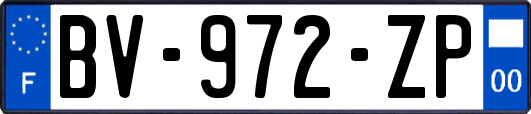 F

BV-972-ZP

00